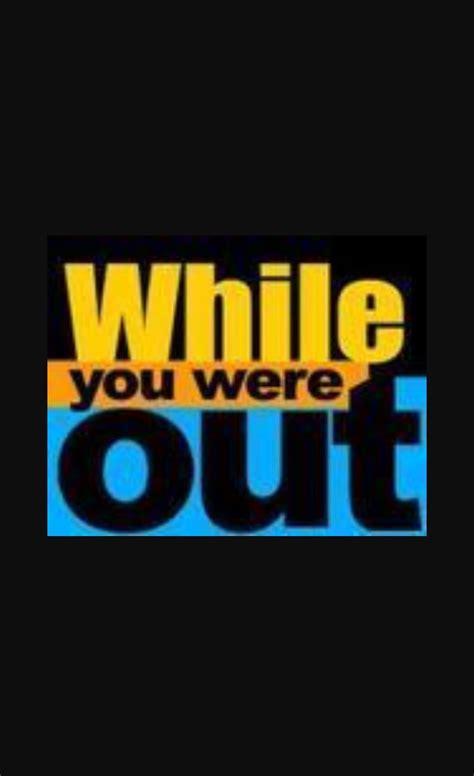 While
you were
out